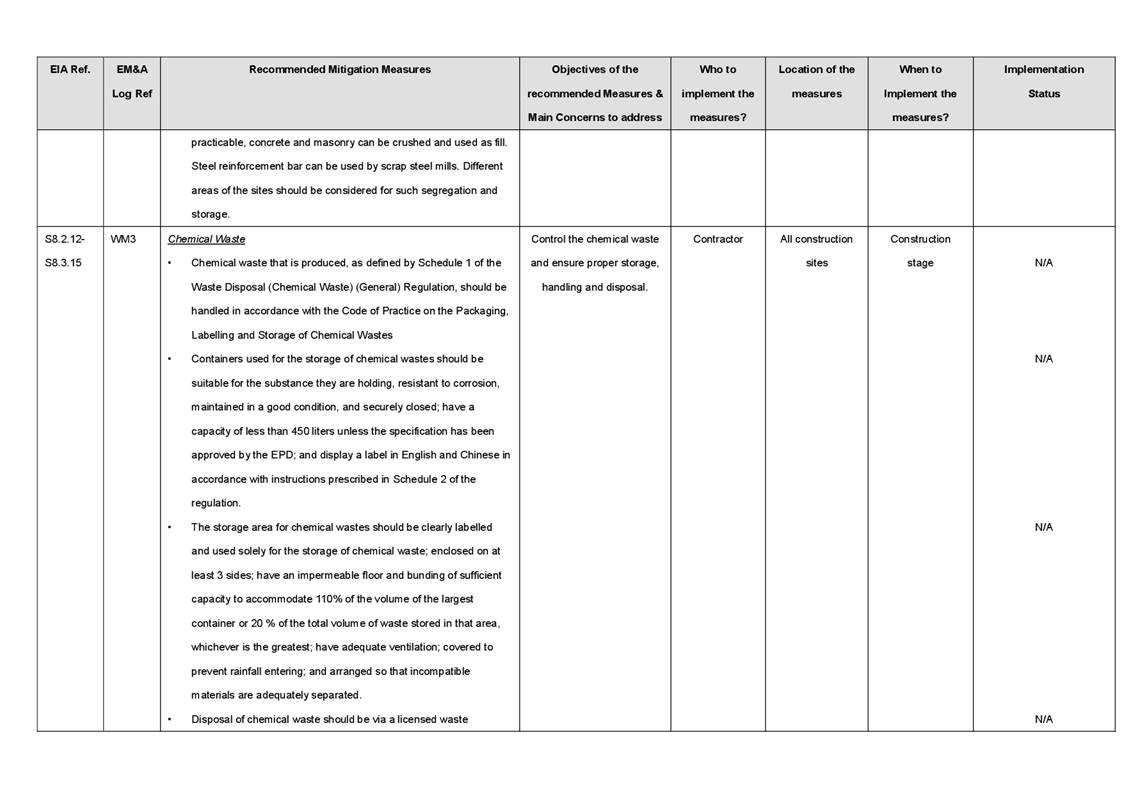 | EIA Ref. | EM&A Log Ref | Recommended Mitigation Measures | Objectives of the recommended Measures & Main Concerns to address | Who to implement the measures? | Location of the measures | When to Implement the measures? | Implementation Status |
|---|---|---|---|---|---|---|---|
| | | practicable, concrete and masonry can be crushed and used as fill. Steel reinforcement bar can be used by scrap steel mills. Different areas of the sites should be considered for such segregation and storage. | | | | | |
| S8.2.12-S8.3.15 | WM3 | Chemical Waste • Chemical waste that is produced, as defined by Schedule 1 of the Waste Disposal (Chemical Waste) (General) Regulation, should be handled in accordance with the Code of Practice on the Packaging, Labelling and Storage of Chemical Wastes • Containers used for the storage of chemical wastes should be suitable for the substance they are holding, resistant to corrosion, maintained in a good condition, and securely closed; have a capacity of less than 450 liters unless the specification has been approved by the EPD; and display a label in English and Chinese in accordance with instructions prescribed in Schedule 2 of the regulation. • The storage area for chemical wastes should be clearly labelled and used solely for the storage of chemical waste; enclosed on at least 3 sides; have an impermeable floor and bunding of sufficient capacity to accommodate 110% of the volume of the largest container or 20 % of the total volume of waste stored in that area, whichever is the greatest; have adequate ventilation; covered to prevent rainfall entering; and arranged so that incompatible materials are adequately separated. • Disposal of chemical waste should be via a licensed waste | Control the chemical waste and ensure proper storage, handling and disposal. | Contractor | All construction sites | Construction stage | N/A N/A N/A N/A |